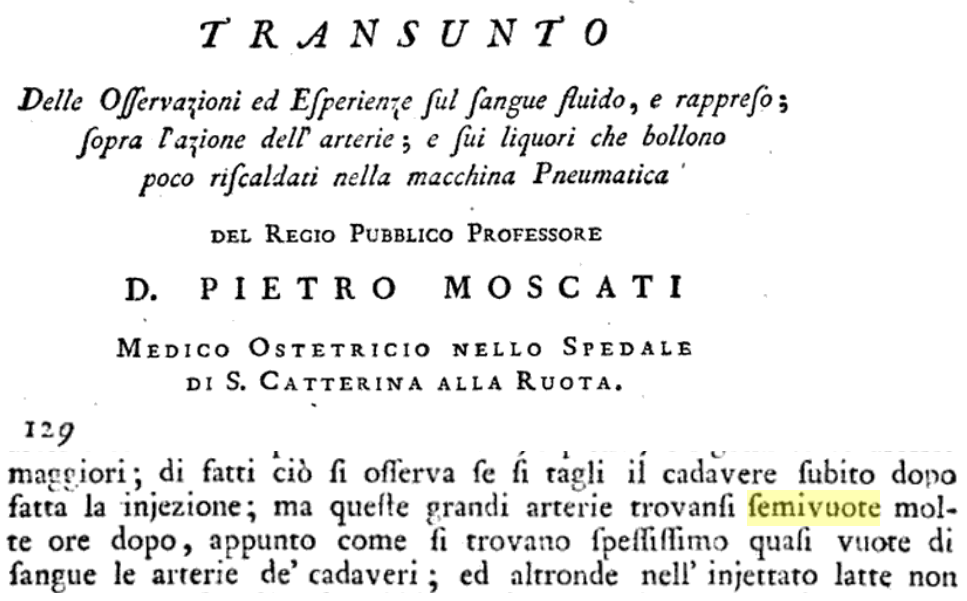 TRANSUNTO

Delle Osservazioni ed Esperienze sul sangue fluido, e rappreso; sopra l'azione dell' arterie; e sui liquori che bollono poco riscaldati nella macchina Pneumatica

DEL REGIO PUBBLICO PROFESSORE

D. PIETRO MOSCATI

MEDICO OSTETRICIO NELLO SPEDALE DI S. CATTERINA ALLA RUOTA.

129

maggiori; di fatti ciò si osserva se si tagli il cadavere subito dopo fatta la injezione; ma queste grandi arterie trovansi semivuote molte ore dopo, appunto come si trovano spessissimo quasi vuote di sangue le arterie de' cadaveri; ed altronde nell' injettato latte non